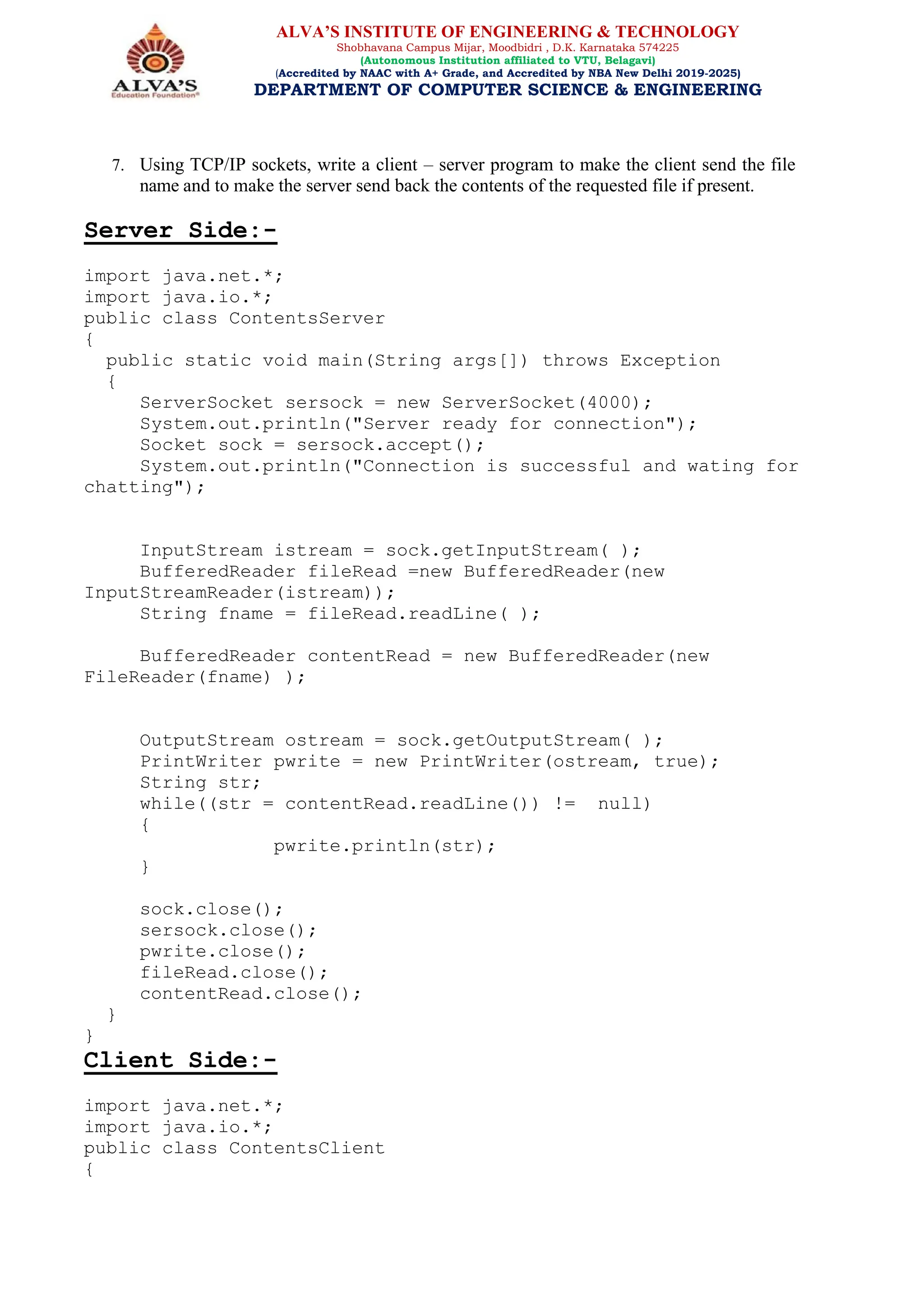 ALVA'S
Education Foundation®

ALVA'S INSTITUTE OF ENGINEERING & TECHNOLOGY
Shobhavana Campus Mijar, Moodbidri , D.K. Karnataka 574225
(Autonomous Institution affiliated to VTU, Belagavi)
(Accredited by NAAC with A+ Grade, and Accredited by NBA New Delhi 2019-2025)
DEPARTMENT OF COMPUTER SCIENCE & ENGINEERING

7. Using TCP/IP sockets, write a client – server program to make the client send the file name and to make the server send back the contents of the requested file if present.

Server Side:-

import java.net.*;
import java.io.*;
public class ContentsServer
{
public static void main(String args[]) throws Exception
{
ServerSocket sersock = new ServerSocket(4000);
System.out.println("Server ready for connection");
Socket sock = sersock.accept();
System.out.println("Connection is successful and wating for chatting");

InputStream istream = sock.getInputStream( );
BufferedReader fileRead =new BufferedReader(new InputStreamReader(istream));
String fname = fileRead.readLine( );

BufferedReader contentRead = new BufferedReader(new FileReader(fname) );

OutputStream ostream = sock.getOutputStream( );
PrintWriter pwrite = new PrintWriter(ostream, true);
String str;
while((str = contentRead.readLine()) != null)
{
pwrite.println(str);
}

sock.close();
sersock.close();
pwrite.close();
fileRead.close();
contentRead.close();
}
}

Client Side:-

import java.net.*;
import java.io.*;
public class ContentsClient
{